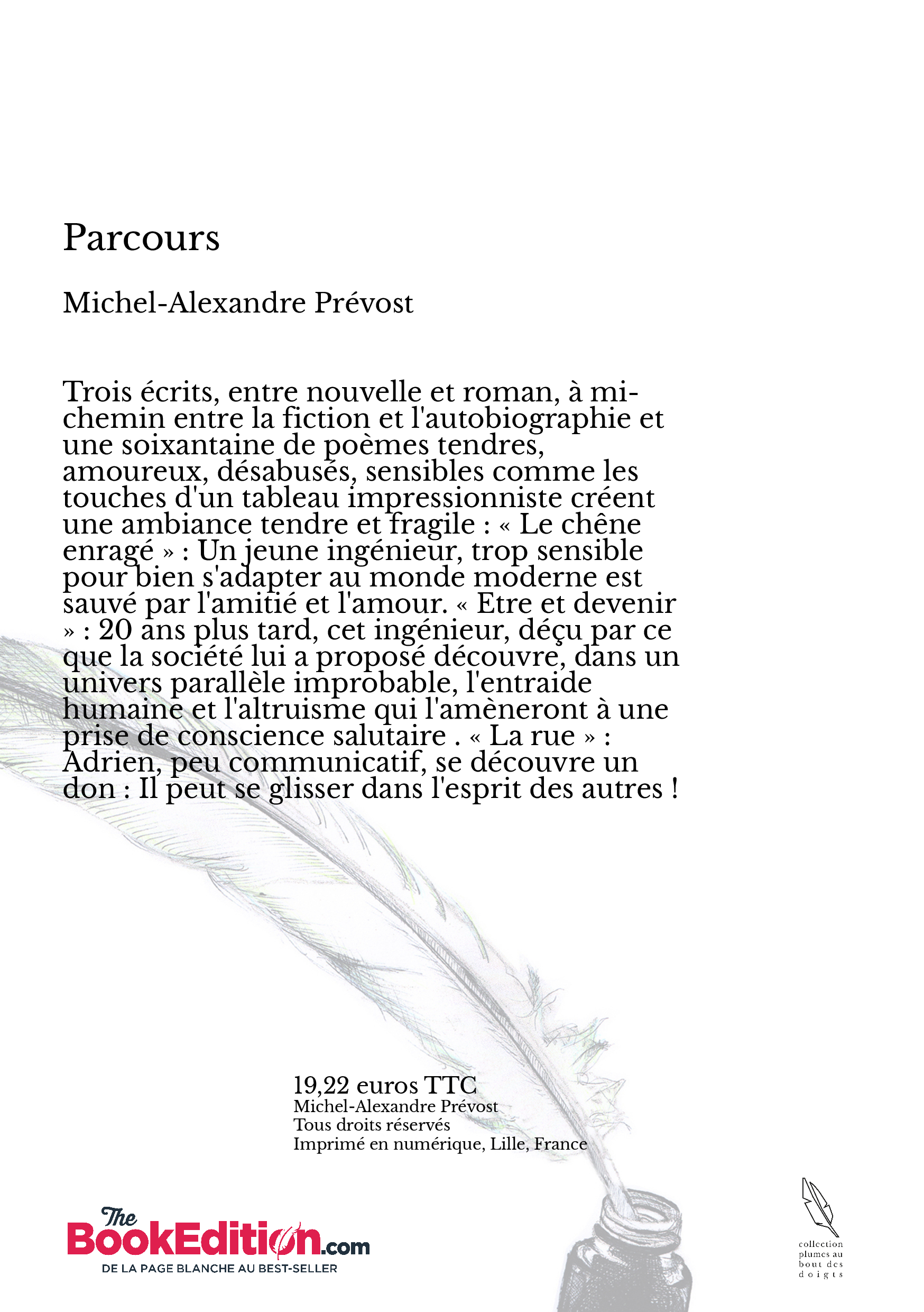 Parcours

Michel-Alexandre Prévost

Trois écrits, entre nouvelle et roman, à mi-chemin entre la fiction et l'autobiographie et une soixantaine de poèmes tendres, amoureux, désabusés, sensibles comme les touches d'un tableau impressionniste créent une ambiance tendre et fragile : « Le chêne enragé » : Un jeune ingénieur, trop sensible pour bien s'adapter au monde moderne est sauvé par l'amitié et l'amour. « Etre et devenir » : 20 ans plus tard, cet ingénieur, déçu par ce que la société lui a proposé découvre, dans un univers parallèle improbable, l'entraide humaine et l'altruisme qui l'amèneront à une prise de conscience salutaire . « La rue » : Adrien, peu communicatif, se découvre un don : Il peut se glisser dans l'esprit des autres !

19,22 euros TTC
Michel-Alexandre Prévost
Tous droits réservés
Imprimé en numérique, Lille, France

The BookEdition.com
DE LA PAGE BLANCHE AU BEST-SELLER

collection plumes au bout des doigts